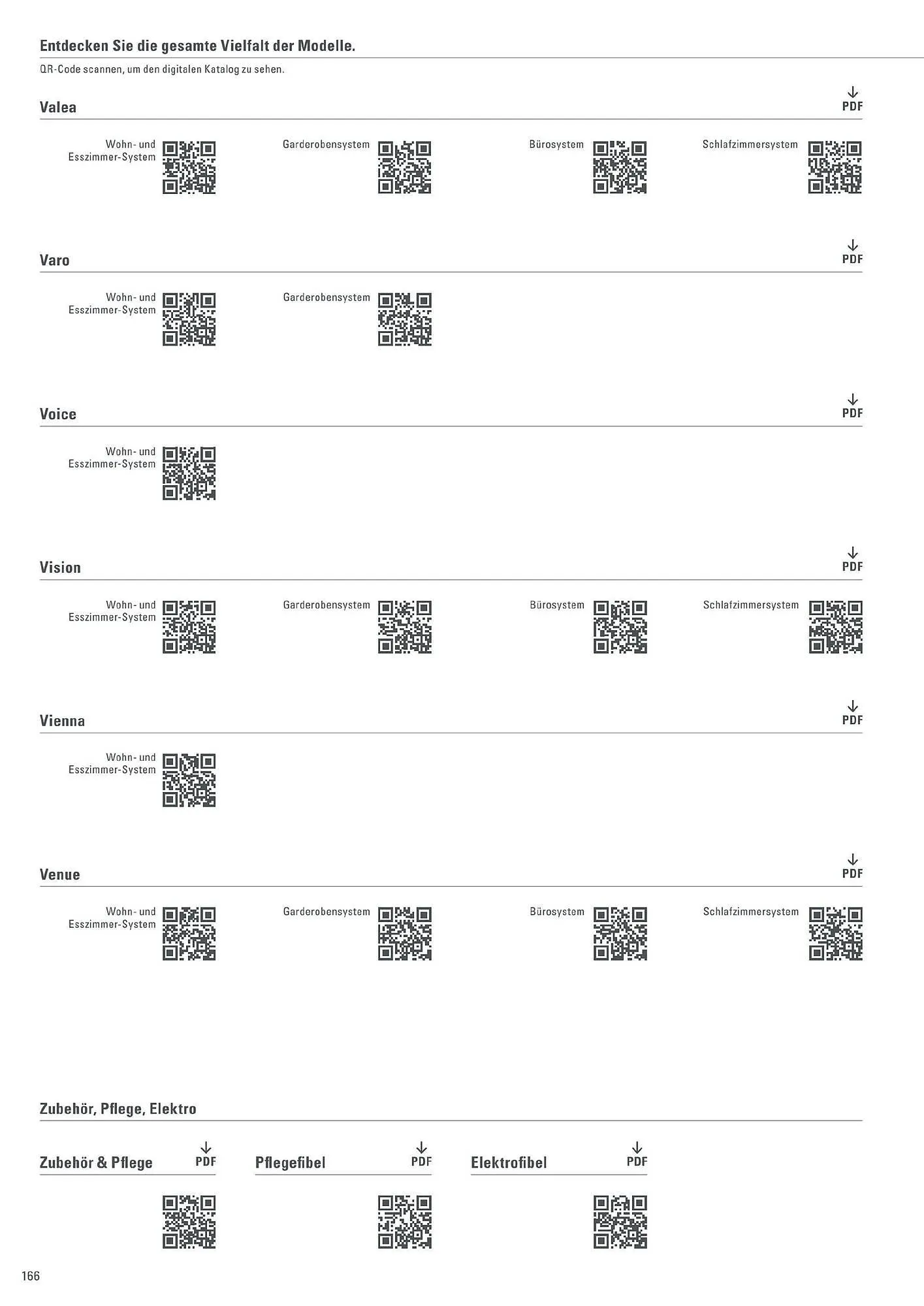 Entdecken Sie die gesamte Vielfalt der Modelle.

QR-Code scannen, um den digitalen Katalog zu sehen.

Valea
PDF

Wohn- und Esszimmer-System

Garderobensystem

Bürosystem

Schlafzimmersystem

Varo
PDF

Wohn- und Esszimmer-System

Garderobensystem

Voice
PDF

Wohn- und Esszimmer-System

Vision
PDF

Wohn- und Esszimmer-System

Garderobensystem

Bürosystem

Schlafzimmersystem

Vienna
PDF

Wohn- und Esszimmer-System

Venue
PDF

Wohn- und Esszimmer-System

Garderobensystem

Bürosystem

Schlafzimmersystem

Zubehör, Pflege, Elektro

Zubehör & Pflege
PDF

Pflegefibel
PDF

Elektrofibel
PDF

166